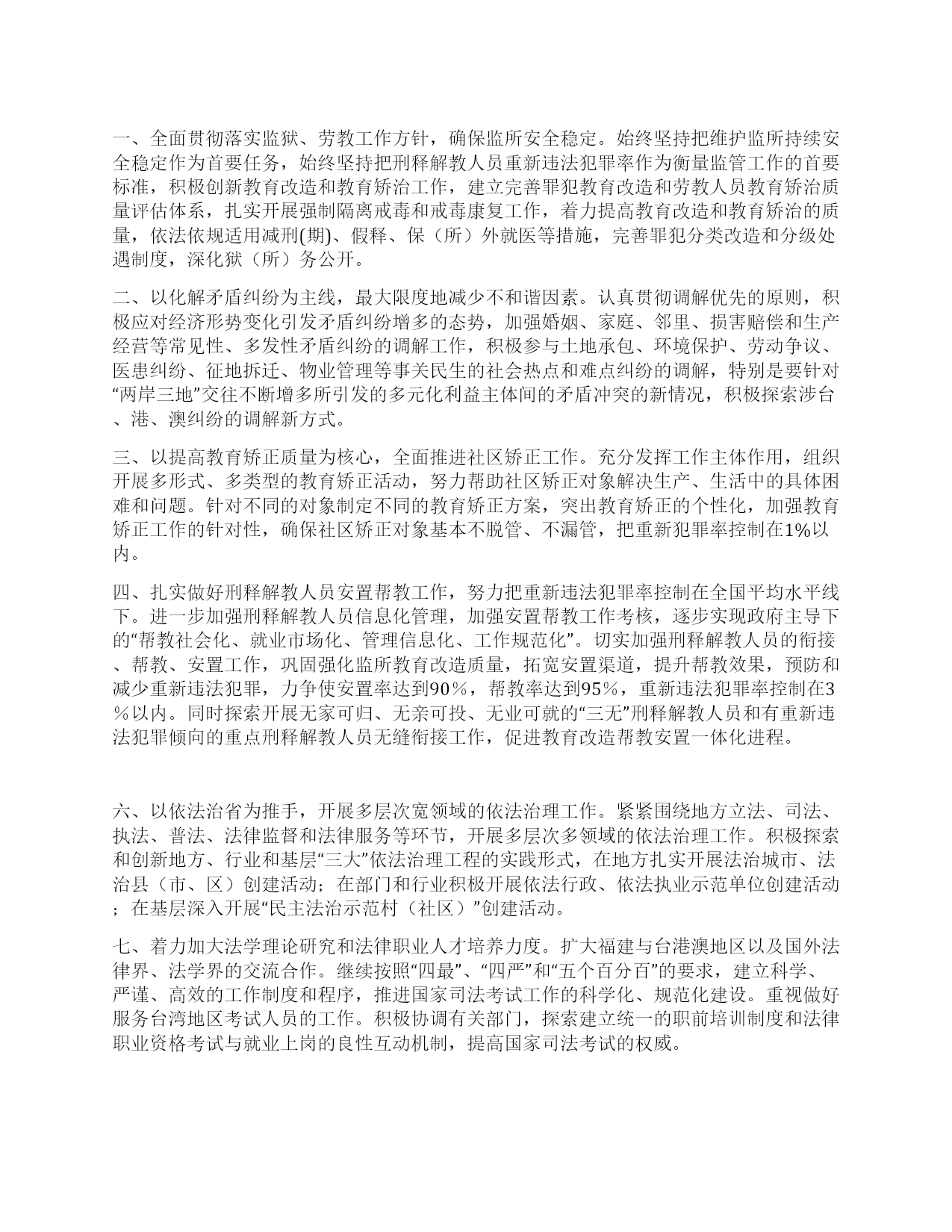 一、全面贯彻落实监狱、劳教工作方针，确保监所安全稳定。始终坚持把维护监所持续安全稳定作为首要任务，始终坚持把刑释解教人员重新违法犯罪率作为衡量监管工作的首要标准，积极创新教育改造和教育矫治工作，建立完善罪犯教育改造和劳教人员教育矫治质量评估体系，扎实开展强制隔离戒毒和戒毒康复工作，着力提高教育改造和教育矫治的质量，依法依规适用减刑(期)、假释、保（所）外就医等措施，完善罪犯分类改造和分级处遇制度，深化狱（所）务公开。

二、以化解矛盾纠纷为主线，最大限度地减少不和谐因素。认真贯彻调解优先的原则，积极应对经济形势变化引发矛盾纠纷增多的态势，加强婚姻、家庭、邻里、损害赔偿和生产经营等常见性、多发性矛盾纠纷的调解工作，积极参与土地承包、环境保护、劳动争议、医患纠纷、征地拆迁、物业管理等事关民生的社会热点和难点纠纷的调解，特别是要针对“两岸三地”交往不断增多所引发的多元化利益主体间的矛盾冲突的新情况，积极探索涉台、港、澳纠纷的调解新方式。

三、以提高教育矫正质量为核心，全面推进社区矫正工作。充分发挥工作主体作用，组织开展多形式、多类型的教育矫正活动，努力帮助社区矫正对象解决生产、生活中的具体困难和问题。针对不同的对象制定不同的教育矫正方案，突出教育矫正的个性化，加强教育矫正工作的针对性，确保社区矫正对象基本不脱管、不漏管，把重新犯罪率控制在1%以内。

四、扎实做好刑释解教人员安置帮教工作，努力把重新违法犯罪率控制在全国平均水平线下。进一步加强刑释解教人员信息化管理，加强安置帮教工作考核，逐步实现政府主导下的“帮教社会化、就业市场化、管理信息化、工作规范化”。切实加强刑释解教人员的衔接、帮教、安置工作，巩固强化监所教育改造质量，拓宽安置渠道，提升帮教效果，预防和减少重新违法犯罪，力争使安置率达到90％，帮教率达到95％，重新违法犯罪率控制在3％以内。同时探索开展无家可归、无亲可投、无业可就的“三无”刑释解教人员和有重新违法犯罪倾向的重点刑释解教人员无缝衔接工作，促进教育改造帮教安置一体化进程。

六、以依法治省为推手，开展多层次宽领域的依法治理工作。紧紧围绕地方立法、司法、执法、普法、法律监督和法律服务等环节，开展多层次多领域的依法治理工作。积极探索和创新地方、行业和基层“三大”依法治理工程的实践形式，在地方扎实开展法治城市、法治县（市、区）创建活动；在部门和行业积极开展依法行政、依法执业示范单位创建活动；在基层深入开展“民主法治示范村（社区）”创建活动。

七、着力加大法学理论研究和法律职业人才培养力度。扩大福建与台港澳地区以及国外法律界、法学界的交流合作。继续按照“四最”、“四严”和“五个百分百”的要求，建立科学、严谨、高效的工作制度和程序，推进国家司法考试工作的科学化、规范化建设。重视做好服务台湾地区考试人员的工作。积极协调有关部门，探索建立统一的职前培训制度和法律职业资格考试与就业上岗的良性互动机制，提高国家司法考试的权威。